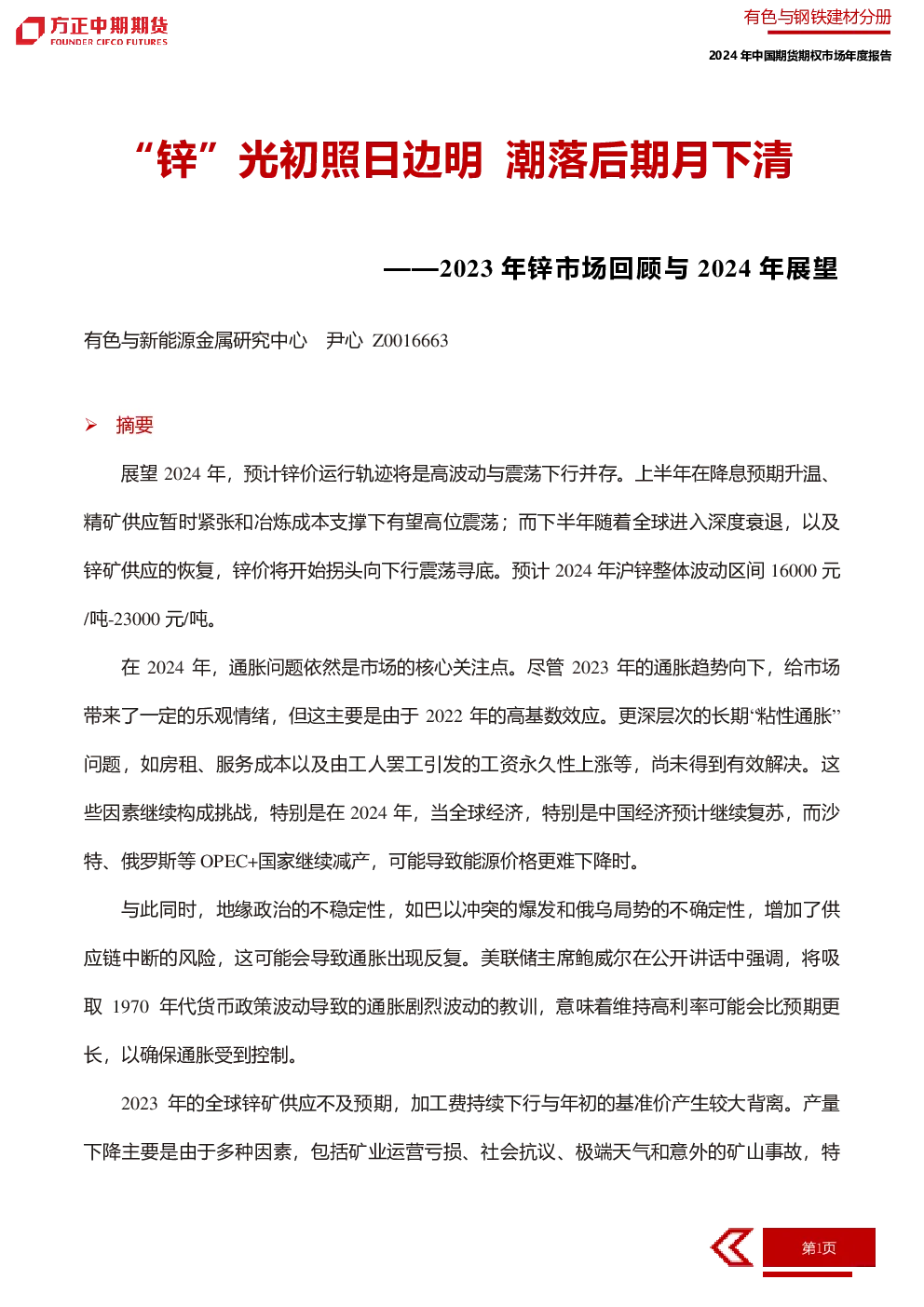 方正中期期货
FOUNDER CIFCO FUTURES

有色与钢铁建材分册

2024 年中国期货期权市场年度报告

“锌”光初照日边明 潮落后期月下清

——2023 年锌市场回顾与 2024 年展望

有色与新能源金属研究中心 尹心 Z0016663

➢ 摘要

展望 2024 年，预计锌价运行轨迹将是高波动与震荡下行并存。上半年在降息预期升温、精矿供应暂时紧张和冶炼成本支撑下有望高位震荡；而下半年随着全球进入深度衰退，以及锌矿供应的恢复，锌价将开始拐头向下行震荡寻底。预计 2024 年沪锌整体波动区间 16000 元/吨-23000 元/吨。

在 2024 年，通胀问题依然是市场的核心关注点。尽管 2023 年的通胀趋势向下，给市场带来了一定的乐观情绪，但这主要是由于 2022 年的高基数效应。更深层次的长期“粘性通胀”问题，如房租、服务成本以及由工人罢工引发的工资永久性上涨等，尚未得到有效解决。这些因素继续构成挑战，特别是在 2024 年，当全球经济，特别是中国经济预计继续复苏，而沙特、俄罗斯等 OPEC+国家继续减产，可能导致能源价格更难下降时。

与此同时，地缘政治的不稳定性，如巴以冲突的爆发和俄乌局势的不确定性，增加了供应链中断的风险，这可能会导致通胀出现反复。美联储主席鲍威尔在公开讲话中强调，将吸取 1970 年代货币政策波动导致的通胀剧烈波动的教训，意味着维持高利率可能会比预期更长，以确保通胀受到控制。

2023 年的全球锌矿供应不及预期，加工费持续下行与年初的基准价产生较大背离。产量下降主要是由于多种因素，包括矿业运营亏损、社会抗议、极端天气和意外的矿山事故，特

第1页